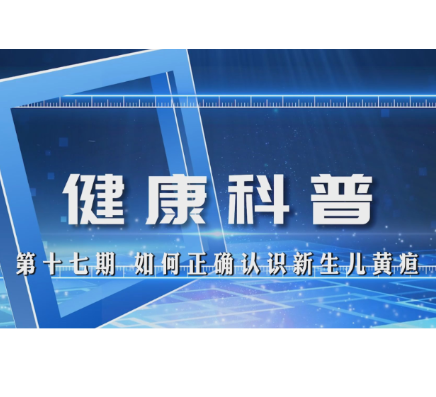 健康科普

第十七期 如何正确认识新生儿黄疸